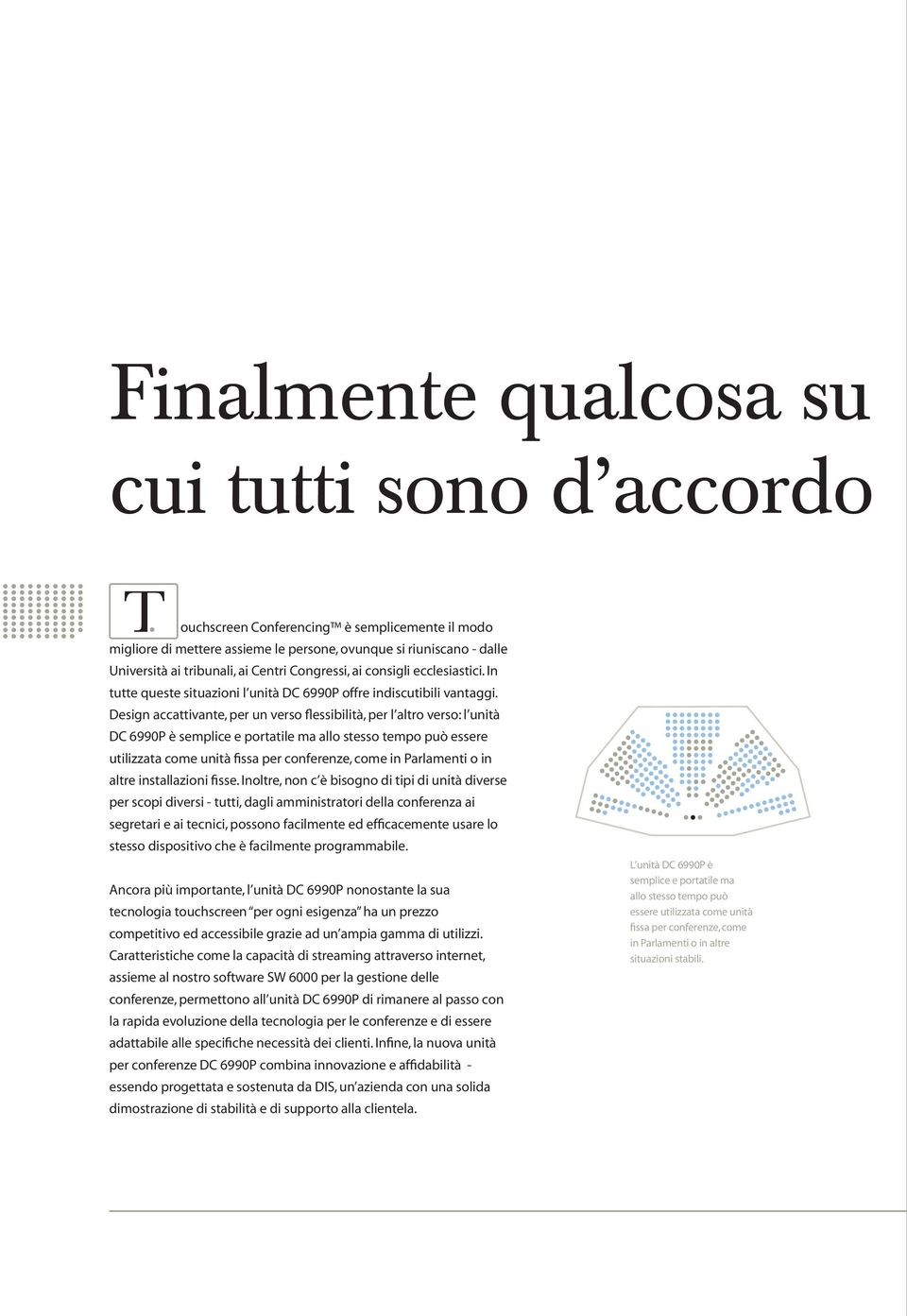 Finalmente qualcosa su cui tutti sono d'accordo

Touchscreen Conferencing™ è semplicemente il modo migliore di mettere assieme le persone, ovunque si riuniscano - dalle Università ai tribunali, ai Centri Congressi, ai consigli ecclesiastici. In tutte queste situazioni l'unità DC 6990P offre indiscutibili vantaggi. Design accattivante, per un verso flessibilità, per l'altro verso: l'unità DC 6990P è semplice e portatile ma allo stesso tempo può essere utilizzata come unità fissa per conferenze, come in Parlamenti o in altre installazioni fisse. Inoltre, non c'è bisogno di tipi di unità diverse per scopi diversi - tutti, dagli amministratori della conferenza ai segretari e ai tecnici, possono facilmente ed efficacemente usare lo stesso dispositivo che è facilmente programmabile.

Ancora più importante, l'unità DC 6990P nonostante la sua tecnologia touchscreen "per ogni esigenza" ha un prezzo competitivo ed accessibile grazie ad un'ampia gamma di utilizzi. Caratteristiche come la capacità di streaming attraverso internet, assieme al nostro software SW 6000 per la gestione delle conferenze, permettono all'unità DC 6990P di rimanere al passo con la rapida evoluzione della tecnologia per le conferenze e di essere adattabile alle specifiche necessità dei clienti. Infine, la nuova unità per conferenze DC 6990P combina innovazione e affidabilità - essendo progettata e sostenuta da DIS, un'azienda con una solida dimostrazione di stabilità e di supporto alla clientela.

L'unità DC 6990P è semplice e portatile ma allo stesso tempo può essere utilizzata come unità fissa per conferenze, come in Parlamenti o in altre situazioni stabili.